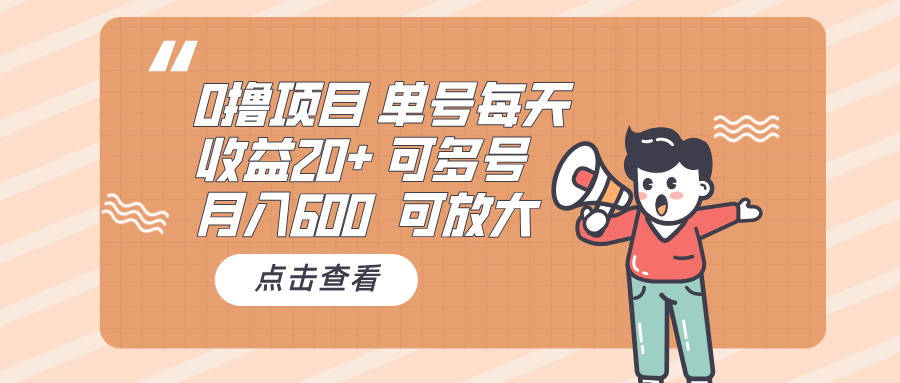 0撸项目 单号每天
收益20+ 可多号
月入600 可放大

点击查看